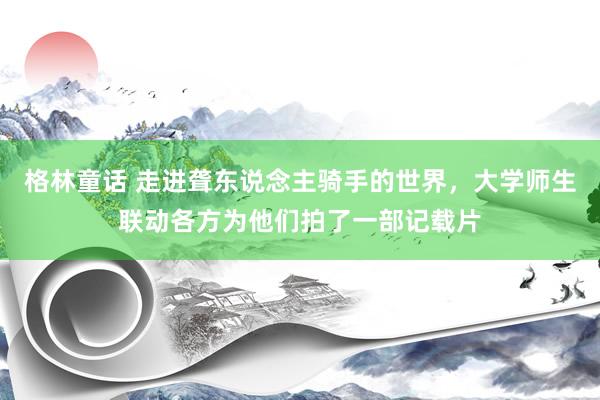 格林童话 走进聋东说念主骑手的世界，大学师生联动各方为他们拍了一部记载片